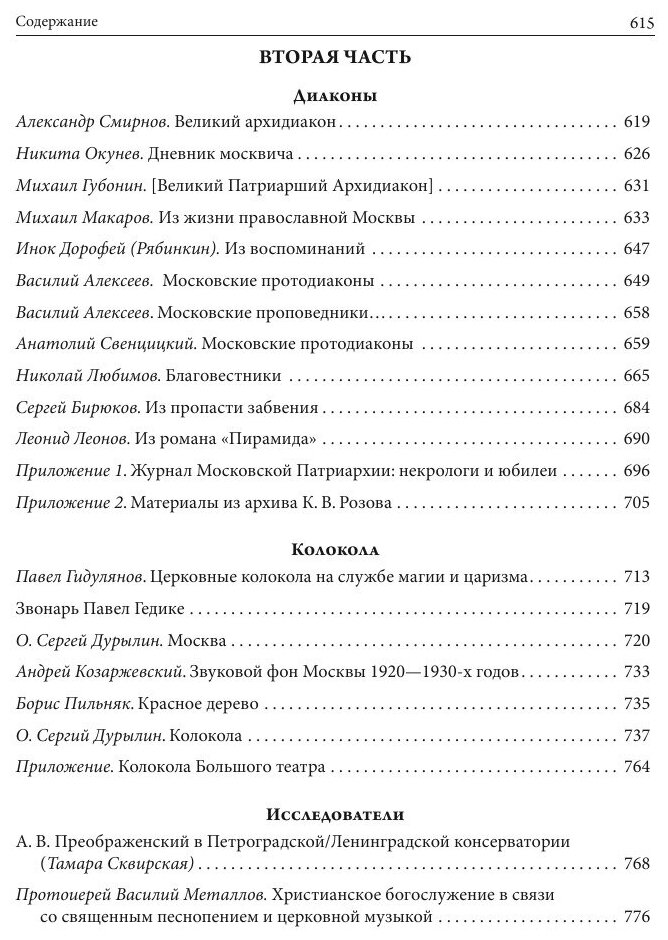 Содержание 615

ВТОРАЯ ЧАСТЬ

Диаконы

Александр Смирнов. Великий архидиакон . . . . . 619

Никита Окунев. Дневник москвича . . . . . 626

Михаил Губонин. [Великий Патриарший Архидиакон] . . . . . 631

Михаил Макаров. Из жизни православной Москвы . . . . . 633

Инок Дорофей (Рябинкин). Из воспоминаний . . . . . 647

Василий Алексеев. Московские протодиаконы . . . . . 649

Василий Алексеев. Московские проповедники . . . . . 658

Анатолий Свенцицкий. Московские протодиаконы . . . . . 659

Николай Любимов. Благовестники . . . . . 665

Сергей Бирюков. Из пропасти забвения . . . . . 684

Леонид Леонов. Из романа «Пирамида» . . . . . 690

Приложение 1. Журнал Московской Патриархии: некрологи и юбилеи . . . . . 696

Приложение 2. Материалы из архива К. В. Розова . . . . . 705

Колокола

Павел Гидулянов. Церковные колокола на службе магии и царизма . . . . . 713

Звонарь Павел Гедике . . . . . 719

О. Сергей Дурылин. Москва . . . . . 720

Андрей Козаржевский. Звуковой фон Москвы 1920—1930-х годов . . . . . 733

Борис Пильняк. Красное дерево . . . . . 735

О. Сергий Дурылин. Колокола . . . . . 737

Приложение. Колокола Большого театра . . . . . 764

Исследователи

А. В. Преображенский в Петроградской/Ленинградской консерватории (Тамара Сквирская) . . . . . 768

Протоиерей Василий Металлов. Христианское богослужение в связи со священным песнопением и церковной музыкой . . . . . 776